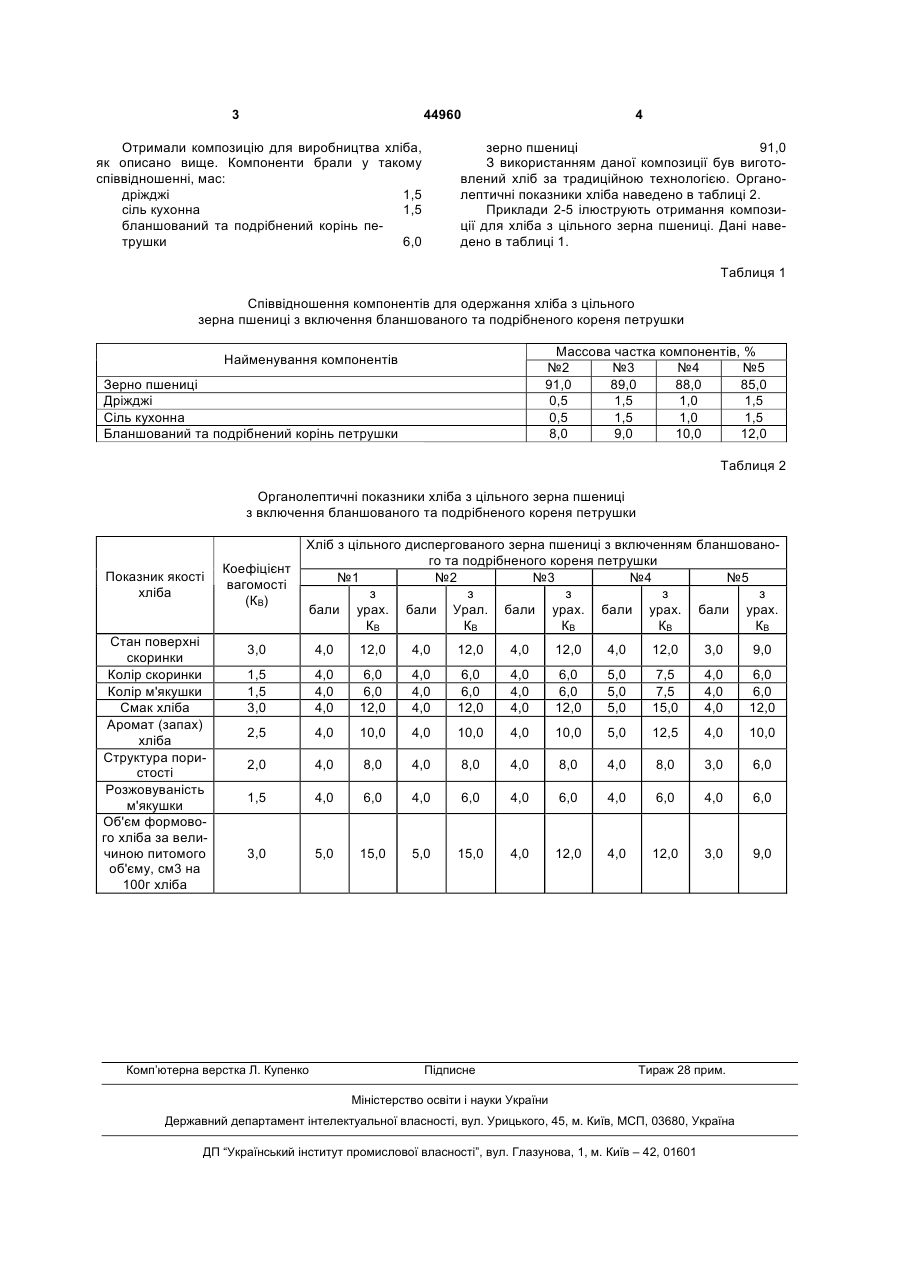 3 44960 4

Отримали композицію для виробництва хліба, як описано вище. Компоненти брали у такому співвідношенні, мас:
дріжджі 1,5
сіль кухонна 1,5
бланшований та подрібнений корінь петрушки 6,0

зерно пшениці 91,0
З використанням даної композиції був виготовлений хліб за традиційною технологією. Органолептичні показники хліба наведено в таблиці 2.
Приклади 2-5 ілюструють отримання композиції для хліба з цільного зерна пшениці. Дані наведено в таблиці 1.

Таблиця 1

Співвідношення компонентів для одержання хліба з цільного зерна пшениці з включення бланшованого та подрібненого кореня петрушки

| Найменування компонентів | Массова частка компонентів, % | | | |
|---|---|---|---|---|
| | №2 | №3 | №4 | №5 |
| Зерно пшениці | 91,0 | 89,0 | 88,0 | 85,0 |
| Дріжджі | 0,5 | 1,5 | 1,0 | 1,5 |
| Сіль кухонна | 0,5 | 1,5 | 1,0 | 1,5 |
| Бланшований та подрібнений корінь петрушки | 8,0 | 9,0 | 10,0 | 12,0 |

Таблиця 2

Органолептичні показники хліба з цільного зерна пшениці з включення бланшованого та подрібненого кореня петрушки

| Показник якості хліба | Коефіцієнт вагомості ($K_B$) | Хліб з цільного диспергованого зерна пшениці з включенням бланшованого та подрібненого кореня петрушки | | | | | | | | | |
|---|---|---|---|---|---|---|---|---|---|---|---|
| | | №1 | | №2 | | №3 | | №4 | | №5 | |
| | | бали | з урах. $K_B$ | бали | з Урал. $K_B$ | бали | з урах. $K_B$ | бали | з урах. $K_B$ | бали | з урах. $K_B$ |
| Стан поверхні скоринки | 3,0 | 4,0 | 12,0 | 4,0 | 12,0 | 4,0 | 12,0 | 4,0 | 12,0 | 3,0 | 9,0 |
| Колір скоринки | 1,5 | 4,0 | 6,0 | 4,0 | 6,0 | 4,0 | 6,0 | 5,0 | 7,5 | 4,0 | 6,0 |
| Колір м'якушки | 1,5 | 4,0 | 6,0 | 4,0 | 6,0 | 4,0 | 6,0 | 5,0 | 7,5 | 4,0 | 6,0 |
| Смак хліба | 3,0 | 4,0 | 12,0 | 4,0 | 12,0 | 4,0 | 12,0 | 5,0 | 15,0 | 4,0 | 12,0 |
| Аромат (запах) хліба | 2,5 | 4,0 | 10,0 | 4,0 | 10,0 | 4,0 | 10,0 | 5,0 | 12,5 | 4,0 | 10,0 |
| Структура пористості | 2,0 | 4,0 | 8,0 | 4,0 | 8,0 | 4,0 | 8,0 | 4,0 | 8,0 | 3,0 | 6,0 |
| Розжовуваність м'якушки | 1,5 | 4,0 | 6,0 | 4,0 | 6,0 | 4,0 | 6,0 | 4,0 | 6,0 | 4,0 | 6,0 |
| Об'єм формового хліба за величиною питомого об'єму, см3 на 100г хліба | 3,0 | 5,0 | 15,0 | 5,0 | 15,0 | 4,0 | 12,0 | 4,0 | 12,0 | 3,0 | 9,0 |

Комп'ютерна верстка Л. Купенко Підписне Тираж 28 прим.

Міністерство освіти і науки України

Державний департамент інтелектуальної власності, вул. Урицького, 45, м. Київ, МСП, 03680, Україна

ДП "Український інститут промислової власності", вул. Глазунова, 1, м. Київ – 42, 01601